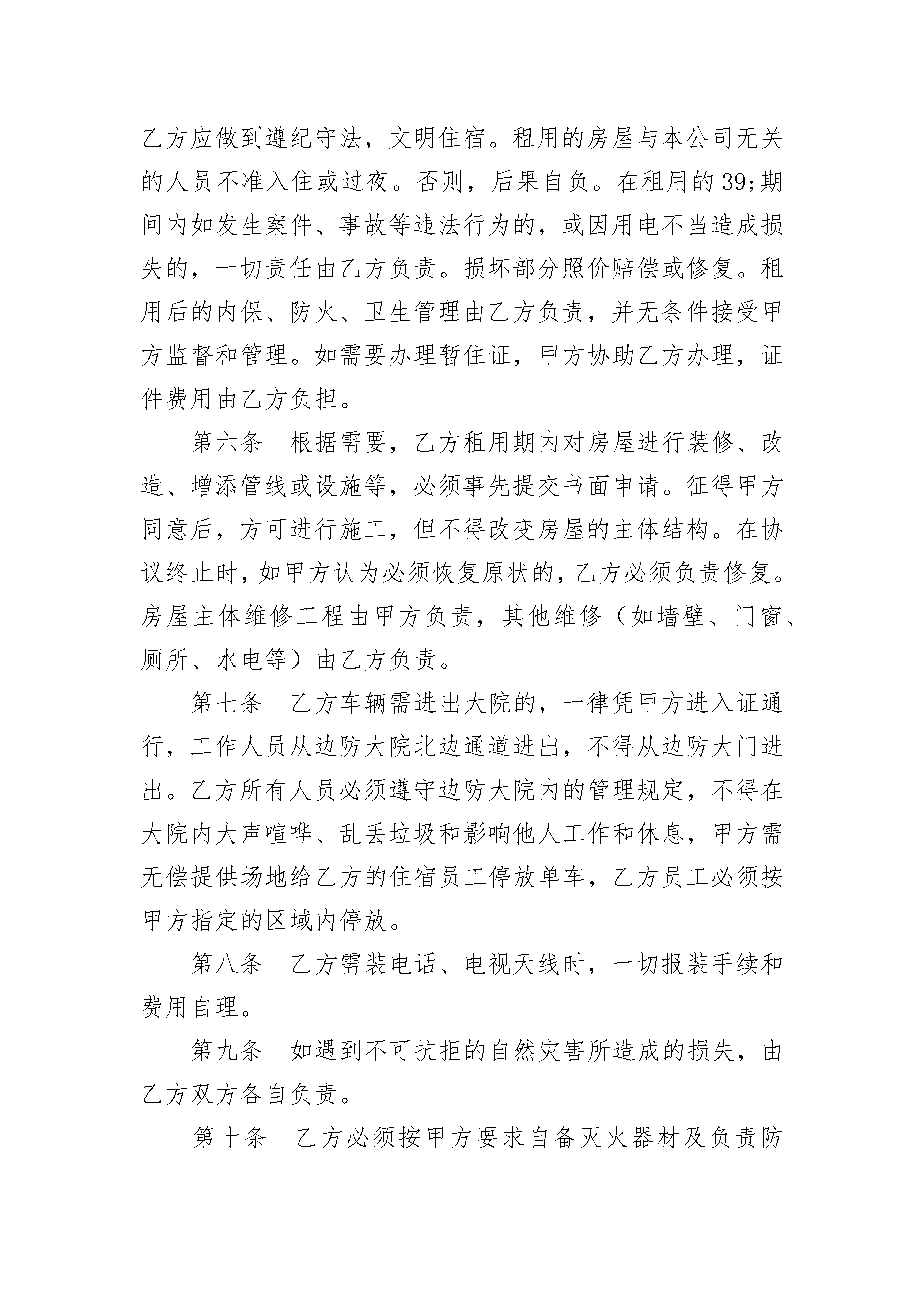 乙方应做到遵纪守法，文明住宿。租用的房屋与本公司无关的人员不准入住或过夜。否则，后果自负。在租用的39;期间内如发生案件、事故等违法行为的，或因用电不当造成损失的，一切责任由乙方负责。损坏部分照价赔偿或修复。租用后的内保、防火、卫生管理由乙方负责，并无条件接受甲方监督和管理。如需要办理暂住证，甲方协助乙方办理，证件费用由乙方负担。

第六条　根据需要，乙方租用期内对房屋进行装修、改造、增添管线或设施等，必须事先提交书面申请。征得甲方同意后，方可进行施工，但不得改变房屋的主体结构。在协议终止时，如甲方认为必须恢复原状的，乙方必须负责修复。房屋主体维修工程由甲方负责，其他维修（如墙壁、门窗、厕所、水电等）由乙方负责。

第七条　乙方车辆需进出大院的，一律凭甲方进入证通行，工作人员从边防大院北边通道进出，不得从边防大门进出。乙方所有人员必须遵守边防大院内的管理规定，不得在大院内大声喧哗、乱丢垃圾和影响他人工作和休息，甲方需无偿提供场地给乙方的住宿员工停放单车，乙方员工必须按甲方指定的区域内停放。

第八条　乙方需装电话、电视天线时，一切报装手续和费用自理。

第九条　如遇到不可抗拒的自然灾害所造成的损失，由乙方双方各自负责。

第十条　乙方必须按甲方要求自备灭火器材及负责防